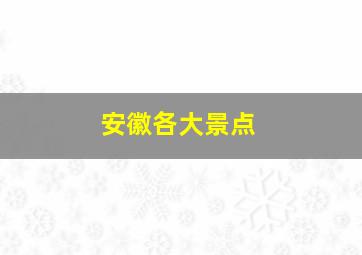 安徽各大景点